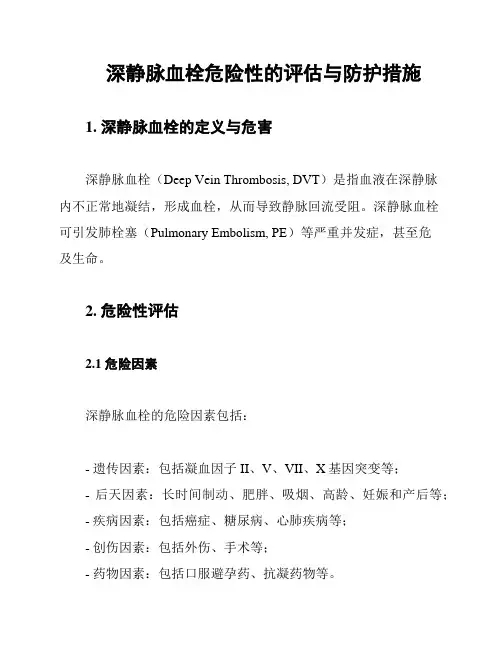 深静脉血栓危险性的评估与防护措施

1. 深静脉血栓的定义与危害

深静脉血栓（Deep Vein Thrombosis, DVT）是指血液在深静脉内不正常地凝结，形成血栓，从而导致静脉回流受阻。深静脉血栓可引发肺栓塞（Pulmonary Embolism, PE）等严重并发症，甚至危及生命。

2. 危险性评估

2.1 危险因素

深静脉血栓的危险因素包括：

- 遗传因素：包括凝血因子 II、V、VII、X 基因突变等；
- 后天因素：长时间制动、肥胖、吸烟、高龄、妊娠和产后等；
- 疾病因素：包括癌症、糖尿病、心肺疾病等；
- 创伤因素：包括外伤、手术等；
- 药物因素：包括口服避孕药、抗凝药物等。